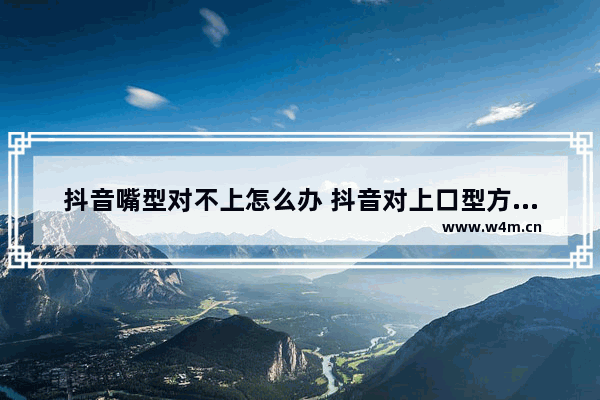 抖音嘴型对不上怎么办 抖音对上口型方...

www.w4m.cn